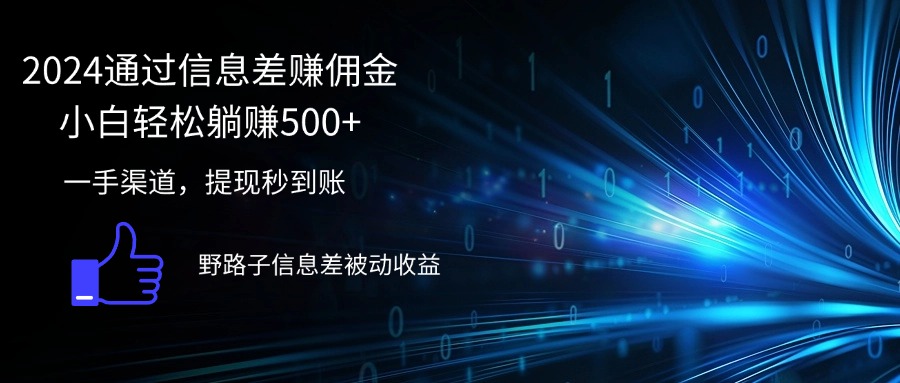 2024通过信息差赚佣金
小白轻松躺赚500+

一手渠道，提现秒到账

野路子信息差被动收益